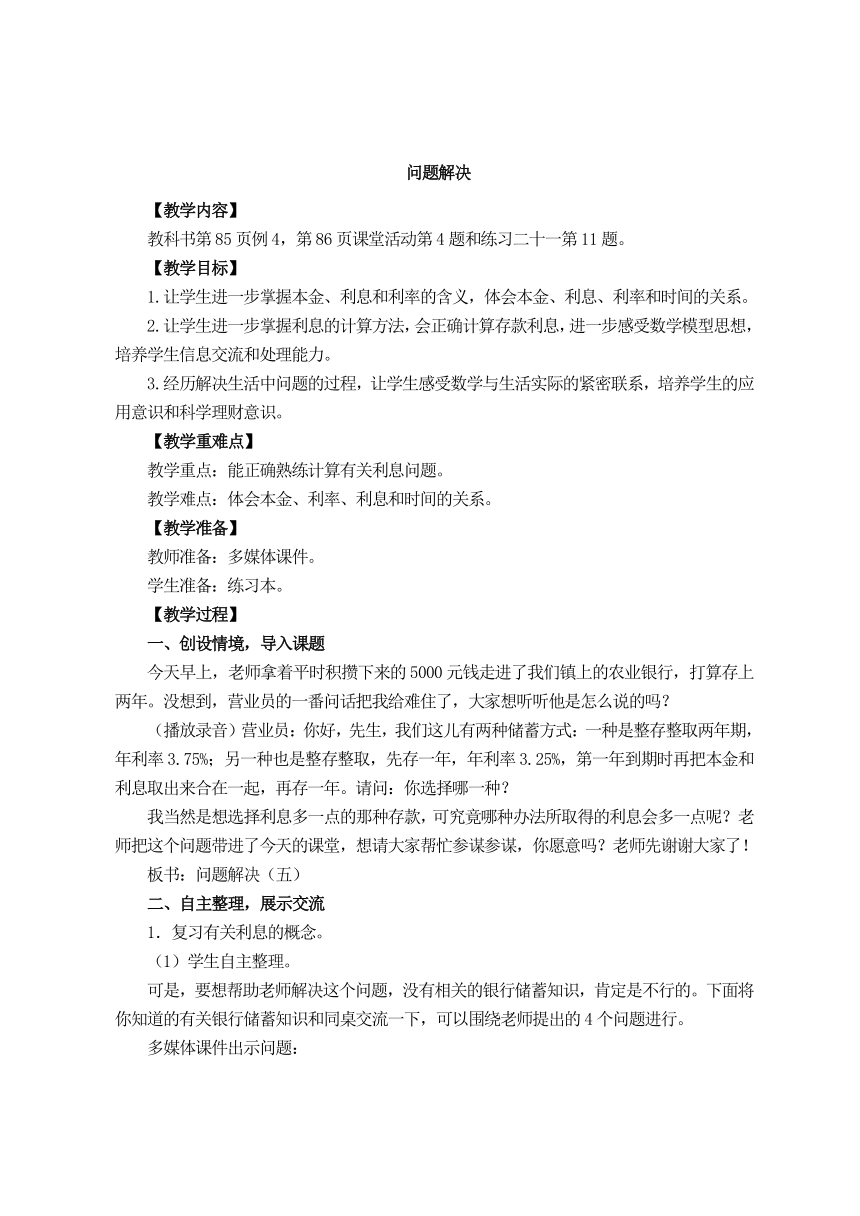 问题解决

【教学内容】

教科书第85页例4，第86页课堂活动第4题和练习二十一第11题。

【教学目标】

1.让学生进一步掌握本金、利息和利率的含义，体会本金、利息、利率和时间的关系。

2.让学生进一步掌握利息的计算方法，会正确计算存款利息，进一步感受数学模型思想，培养学生信息交流和处理能力。

3.经历解决生活中问题的过程，让学生感受数学与生活实际的紧密联系，培养学生的应用意识和科学理财意识。

【教学重难点】

教学重点：能正确熟练计算有关利息问题。

教学难点：体会本金、利率、利息和时间的关系。

【教学准备】

教师准备：多媒体课件。

学生准备：练习本。

【教学过程】

一、创设情境，导入课题

今天早上，老师拿着平时积攒下来的5000元钱走进了我们镇上的农业银行，打算存上两年。没想到，营业员的一番问话把我给难住了，大家想听听他是怎么说的吗？

（播放录音）营业员：你好，先生，我们这儿有两种储蓄方式：一种是整存整取两年期，年利率3.75%；另一种也是整存整取，先存一年，年利率3.25%，第一年到期时再把本金和利息取出来合在一起，再存一年。请问：你选择哪一种？

我当然是想选择利息多一点的那种存款，可究竟哪种办法所取得的利息会多一点呢？老师把这个问题带进了今天的课堂，想请大家帮忙参谋参谋，你愿意吗？老师先谢谢大家了！

板书：问题解决（五）

二、自主整理，展示交流

1．复习有关利息的概念。

（1）学生自主整理。

可是，要想帮助老师解决这个问题，没有相关的银行储蓄知识，肯定是不行的。下面将你知道的有关银行储蓄知识和同桌交流一下，可以围绕老师提出的4个问题进行。

多媒体课件出示问题：